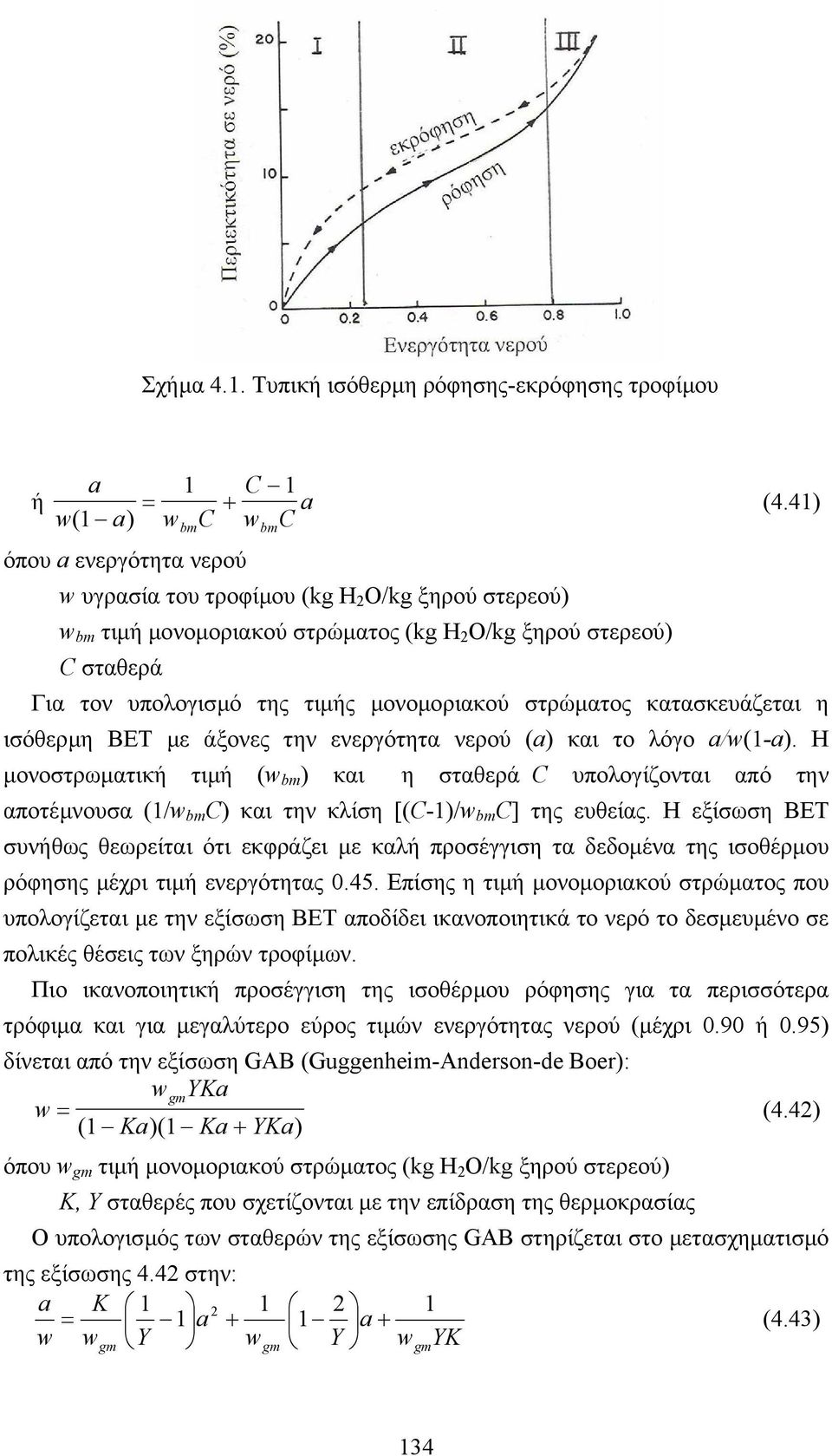 Περιεκτικότητα σε νερό (%)

20
10
0

I
II
III

εκρόφηση
ρόφηση

0
0.2
0.4
0.6
0.8
1.0

Ενεργότητα νερού

Σχήμα 4.1. Τυπική ισόθερμη ρόφησης-εκρόφησης τροφίμου

ή $\frac{a}{w(1-a)} = \frac{1}{w_{bm}C} + \frac{C-1}{w_{bm}C}a$ (4.41)

όπου $a$ ενεργότητα νερού

$w$ υγρασία του τροφίμου (kg $H_2O$/kg ξηρού στερεού)

$w_{bm}$ τιμή μονομοριακού στρώματος (kg $H_2O$/kg ξηρού στερεού)

$C$ σταθερά

Για τον υπολογισμό της τιμής μονομοριακού στρώματος κατασκευάζεται η ισόθερμη BET με άξονες την ενεργότητα νερού ($a$) και το λόγο $a/w(1-a)$. Η μονοστρωματική τιμή ($w_{bm}$) και η σταθερά $C$ υπολογίζονται από την αποτέμνουσα ($1/w_{bm}C$) και την κλίση [$(C-1)/w_{bm}C$] της ευθείας. Η εξίσωση BET συνήθως θεωρείται ότι εκφράζει με καλή προσέγγιση τα δεδομένα της ισοθέρμου ρόφησης μέχρι τιμή ενεργότητας 0.45. Επίσης η τιμή μονομοριακού στρώματος που υπολογίζεται με την εξίσωση BET αποδίδει ικανοποιητικά το νερό το δεσμευμένο σε πολικές θέσεις των ξηρών τροφίμων.

Πιο ικανοποιητική προσέγγιση της ισοθέρμου ρόφησης για τα περισσότερα τρόφιμα και για μεγαλύτερο εύρος τιμών ενεργότητας νερού (μέχρι 0.90 ή 0.95) δίνεται από την εξίσωση GAB (Guggenheim-Anderson-de Boer):

$w = \frac{w_{gm}YKa}{(1-Ka)(1-Ka+YKa)}$ (4.42)

όπου $w_{gm}$ τιμή μονομοριακού στρώματος (kg $H_2O$/kg ξηρού στερεού)

$K$, $Y$ σταθερές που σχετίζονται με την επίδραση της θερμοκρασίας

Ο υπολογισμός των σταθερών της εξίσωσης GAB στηρίζεται στο μετασχηματισμό της εξίσωσης 4.42 στην:

$\frac{a}{w} = \frac{K}{w_{gm}}\left(\frac{1}{Y}-1\right)a^2 + \frac{1}{w_{gm}}\left(1-\frac{2}{Y}\right)a + \frac{1}{w_{gm}YK}$ (4.43)

134